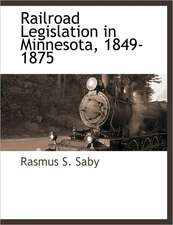 Railroad Legislation in Minnesota, 1849-1875

Rasmus S. Saby